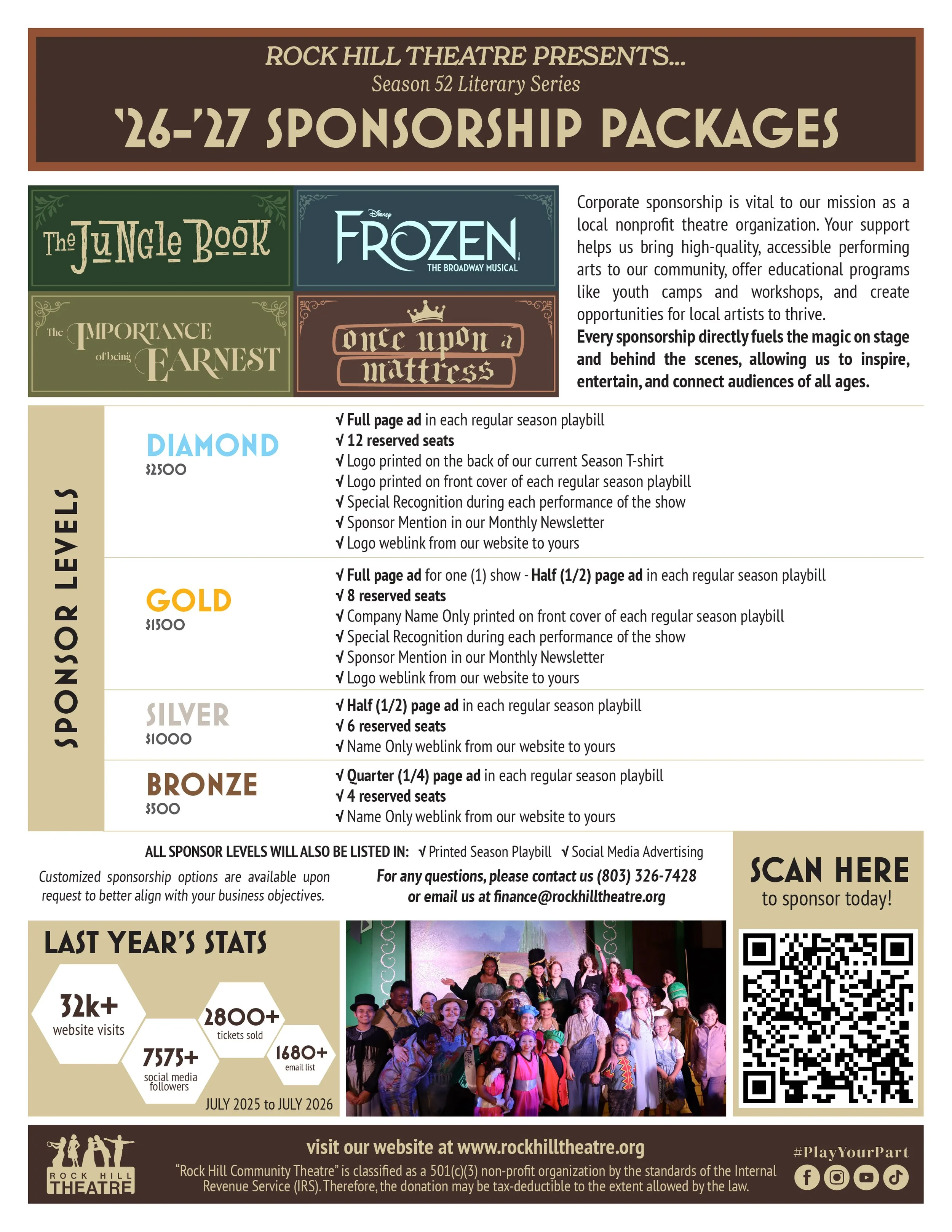 ROCK HILL THEATRE PRESENTS...
Season 52 Literary Series
'26-'27 SPONSORSHIP PACKAGES

The Jungle Book

Disney FROZEN
THE BROADWAY MUSICAL

The IMPORTANCE of being EARNEST

once upon a mattress

Corporate sponsorship is vital to our mission as a local nonprofit theatre organization. Your support helps us bring high-quality, accessible performing arts to our community, offer educational programs like youth camps and workshops, and create opportunities for local artists to thrive.
Every sponsorship directly fuels the magic on stage and behind the scenes, allowing us to inspire, entertain, and connect audiences of all ages.

SPONSOR LEVELS

DIAMOND
$2500
√ Full page ad in each regular season playbill
√ 12 reserved seats
√ Logo printed on the back of our current Season T-shirt
√ Logo printed on front cover of each regular season playbill
√ Special Recognition during each performance of the show
√ Sponsor Mention in our Monthly Newsletter
√ Logo weblink from our website to yours

GOLD
$1500
√ Full page ad for one (1) show - Half (1/2) page ad in each regular season playbill
√ 8 reserved seats
√ Company Name Only printed on front cover of each regular season playbill
√ Special Recognition during each performance of the show
√ Sponsor Mention in our Monthly Newsletter
√ Logo weblink from our website to yours

SILVER
$1000
√ Half (1/2) page ad in each regular season playbill
√ 6 reserved seats
√ Name Only weblink from our website to yours

BRONZE
$500
√ Quarter (1/4) page ad in each regular season playbill
√ 4 reserved seats
√ Name Only weblink from our website to yours

ALL SPONSOR LEVELS WILL ALSO BE LISTED IN: √ Printed Season Playbill √ Social Media Advertising

Customized sponsorship options are available upon request to better align with your business objectives.

For any questions, please contact us (803) 326-7428 or email us at finance@rockhilltheatre.org

SCAN HERE
to sponsor today!

LAST YEAR'S STATS
32k+
website visits
7575+
social media followers
2800+
tickets sold
1680+
email list
JULY 2025 to JULY 2026

ROCK HILL THEATRE

visit our website at www.rockhilltheatre.org
"Rock Hill Community Theatre" is classified as a 501(c)(3) non-profit organization by the standards of the Internal Revenue Service (IRS). Therefore, the donation may be tax-deductible to the extent allowed by the law.

#PlayYourPart